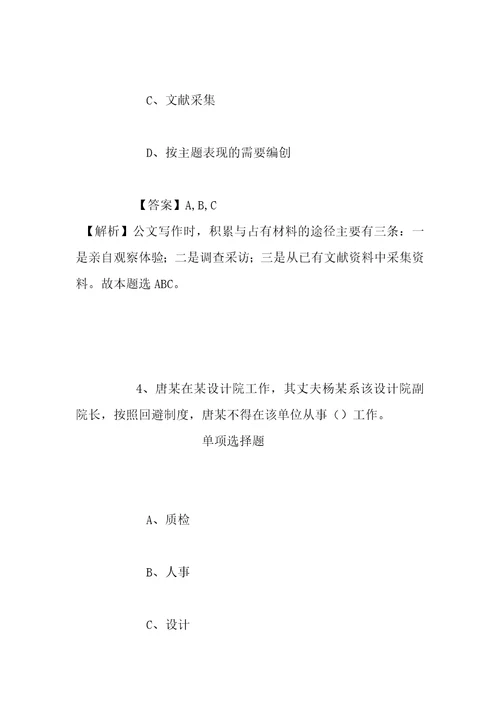 C、文献采集

D、按主题表现的需要编创

【答案】A,B,C

【解析】公文写作时，积累与占有材料的途径主要有三条：一是亲自观察体验；二是调查采访；三是从已有文献资料中采集资料。故本题选 ABC。

4、唐某在某设计院工作，其丈夫杨某系该设计院副院长，按照回避制度，唐某不得在该单位从事（）工作。

单项选择题

A、质检

B、人事

C、设计